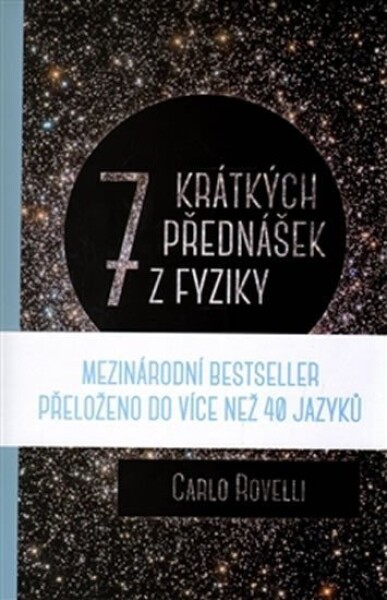 7 KRÁTKÝCH PŘEDNÁŠEK Z FYZIKY

MEZINÁRODNÍ BESTSELLER
PŘELOŽENO DO VÍCE NEŽ 40 JAZYKŮ

CARLO ROVELLI